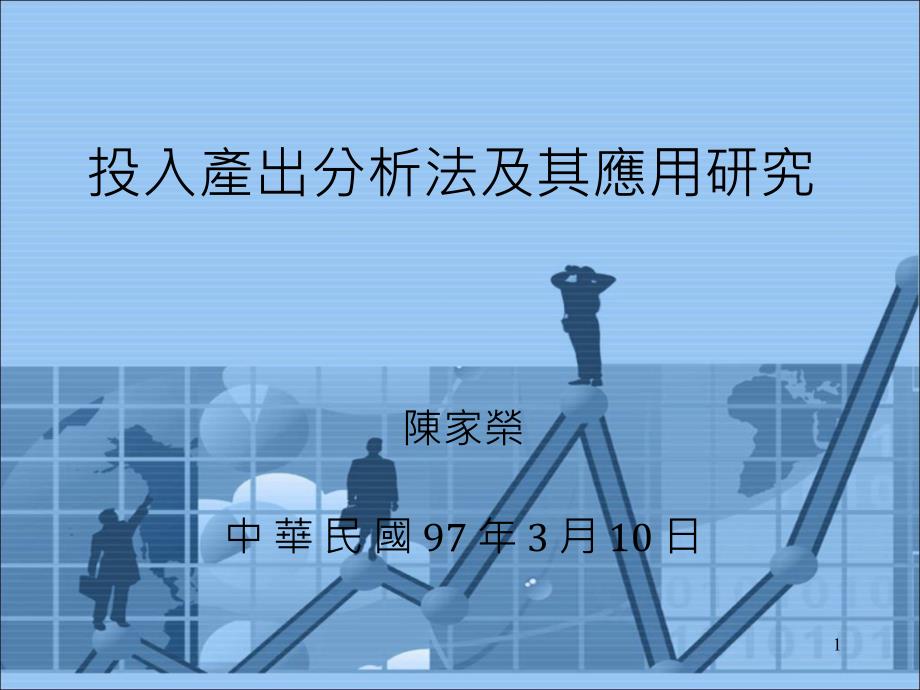 投入產出分析法及其應用研究

陳家榮

中華民國 97 年 3 月 10 日

1